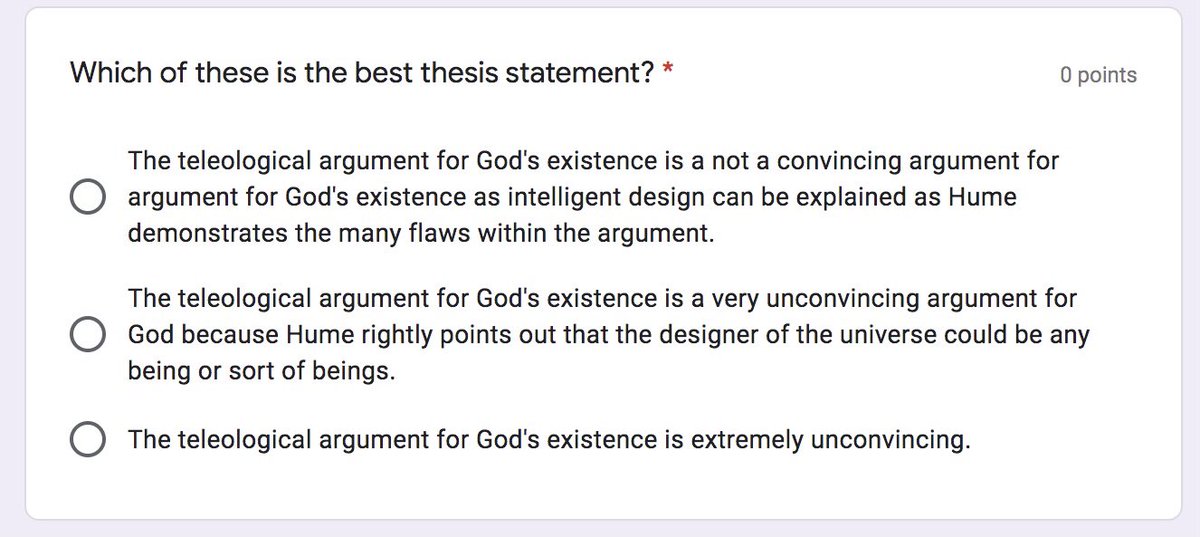 Which of these is the best thesis statement? *

0 points

The teleological argument for God's existence is a not a convincing argument for argument for God's existence as intelligent design can be explained as Hume demonstrates the many flaws within the argument.

The teleological argument for God's existence is a very unconvincing argument for God because Hume rightly points out that the designer of the universe could be any being or sort of beings.

The teleological argument for God's existence is extremely unconvincing.